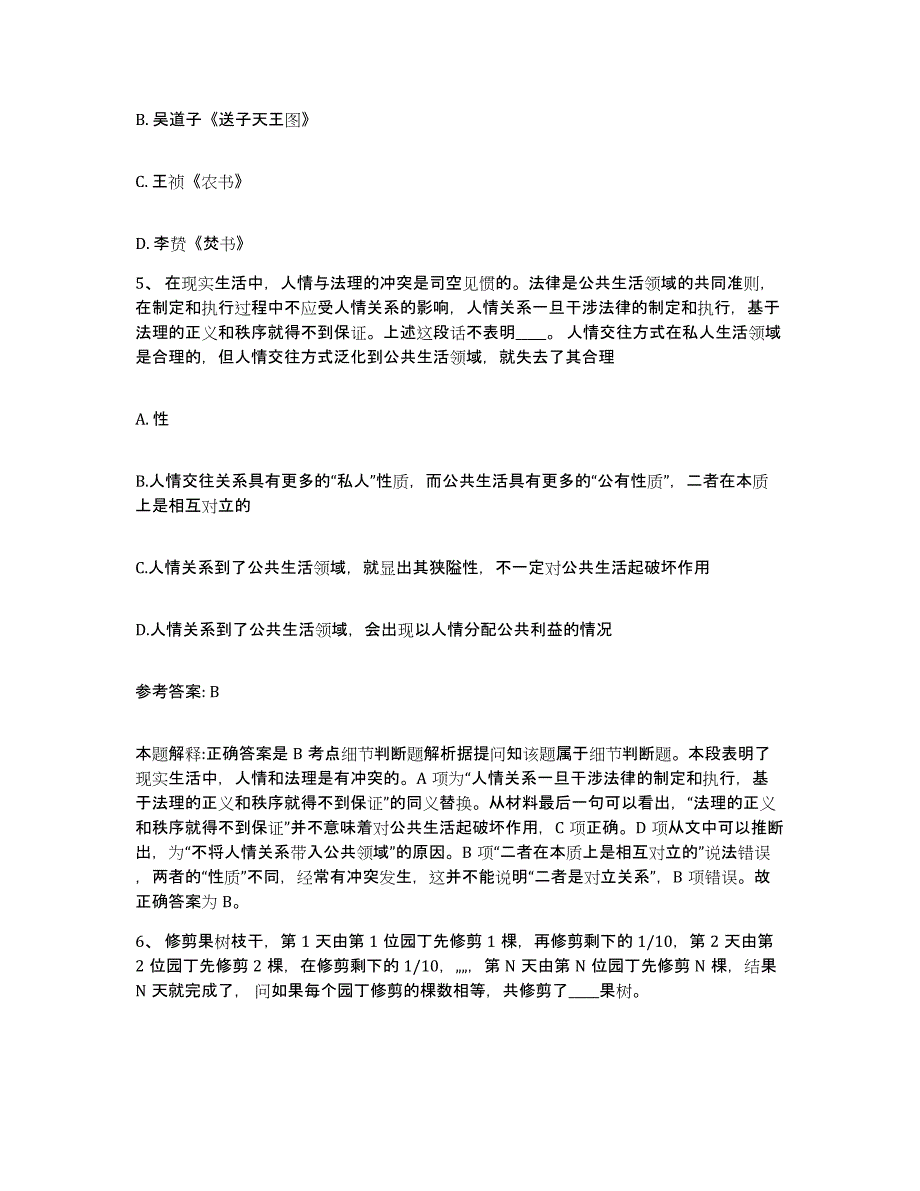 B. 吴道子《送子天王图》

C. 王祯《农书》

D. 李贽《焚书》

5、 在现实生活中，人情与法理的冲突是司空见惯的。法律是公共生活领域的共同准则，在制定和执行过程中不应受人情关系的影响，人情关系一旦干涉法律的制定和执行，基于法理的正义和秩序就得不到保证。上述这段话不表明____。 人情交往方式在私人生活领域是合理的，但人情交往方式泛化到公共生活领域，就失去了其合理

A. 性

B.人情交往关系具有更多的“私人”性质，而公共生活具有更多的“公有性质”，二者在本质上是相互对立的

C.人情关系到了公共生活领域，就显出其狭隘性，不一定对公共生活起破坏作用

D.人情关系到了公共生活领域，会出现以人情分配公共利益的情况

参考答案: B

本题解释:正确答案是 B 考点细节判断题解析据提问知该题属于细节判断题。本段表明了现实生活中，人情和法理是有冲突的。A 项为“人情关系一旦干涉法律的制定和执行，基于法理的正义和秩序就得不到保证”的同义替换。从材料最后一句可以看出，“法理的正义和秩序就得不到保证”并不意味着对公共生活起破坏作用，C 项正确。D 项从文中可以推断出，为“不将人情关系带入公共领域”的原因。B 项“二者在本质上是相互对立的”说法错误，两者的“性质”不同，经常有冲突发生，这并不能说明“二者是对立关系”，B 项错误。故正确答案为 B。

6、 修剪果树枝干，第 1 天由第 1 位园丁先修剪 1 棵，再修剪剩下的 1/10，第 2 天由第 2 位园丁先修剪 2 棵，在修剪剩下的 1/10，„„，第 N 天由第 N 位园丁先修剪 N 棵，结果 N 天就完成了，问如果每个园丁修剪的棵数相等，共修剪了____果树。